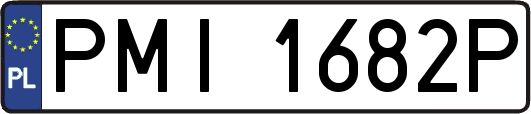 PL
PMI 1682P